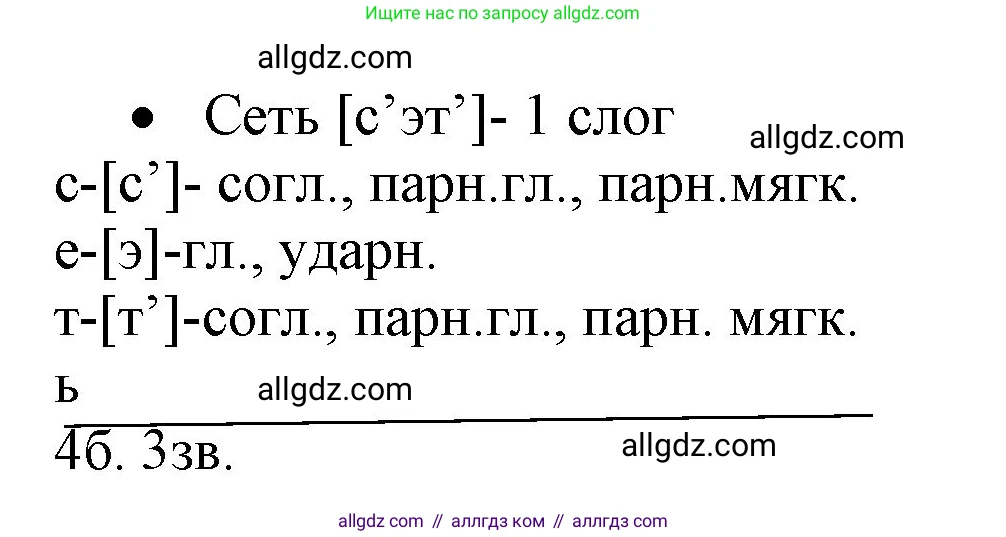 Ищите нас по запросу allgdz.com

allgdz.com

• Сеть [с’эт’]- 1 слог

allgdz.com

с-[с’]- согл., парн.гл., парн.мягк.
е-[э]-гл., ударн.
т-[т’]-согл., парн.гл., парн. мягк.
ь

allgdz.com

4б. 3зв.

allgdz.com

allgdz com // аллгдз ком // аллгдз com